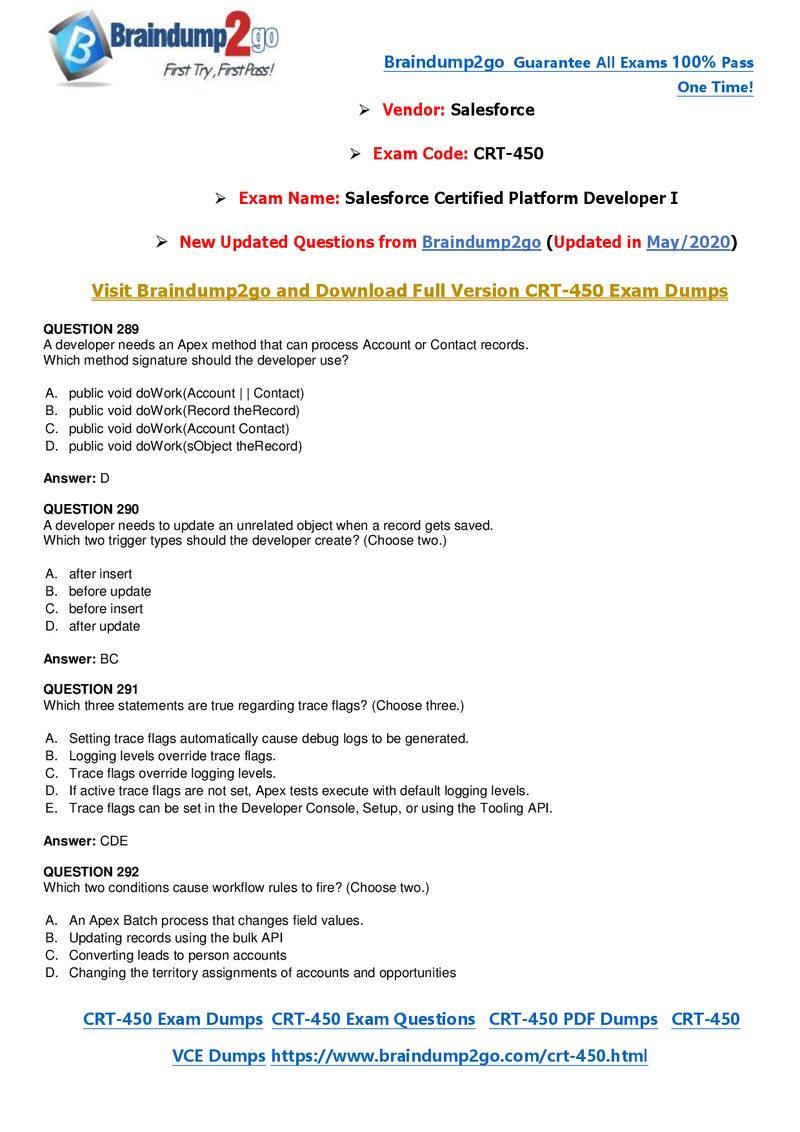 Braindump2go
First Try, First Pass!

Braindump2go Guarantee All Exams 100% Pass One Time!

➢ Vendor: Salesforce

➢ Exam Code: CRT-450

➢ Exam Name: Salesforce Certified Platform Developer I

➢ New Updated Questions from Braindump2go (Updated in May/2020)

Visit Braindump2go and Download Full Version CRT-450 Exam Dumps

QUESTION 289
A developer needs an Apex method that can process Account or Contact records.
Which method signature should the developer use?

A. public void doWork(Account | | Contact)
B. public void doWork(Record theRecord)
C. public void doWork(Account Contact)
D. public void doWork(sObject theRecord)

Answer: D

QUESTION 290
A developer needs to update an unrelated object when a record gets saved.
Which two trigger types should the developer create? (Choose two.)

A. after insert
B. before update
C. before insert
D. after update

Answer: BC

QUESTION 291
Which three statements are true regarding trace flags? (Choose three.)

A. Setting trace flags automatically cause debug logs to be generated.
B. Logging levels override trace flags.
C. Trace flags override logging levels.
D. If active trace flags are not set, Apex tests execute with default logging levels.
E. Trace flags can be set in the Developer Console, Setup, or using the Tooling API.

Answer: CDE

QUESTION 292
Which two conditions cause workflow rules to fire? (Choose two.)

A. An Apex Batch process that changes field values.
B. Updating records using the bulk API
C. Converting leads to person accounts
D. Changing the territory assignments of accounts and opportunities

CRT-450 Exam Dumps CRT-450 Exam Questions CRT-450 PDF Dumps CRT-450 VCE Dumps https://www.braindump2go.com/crt-450.html